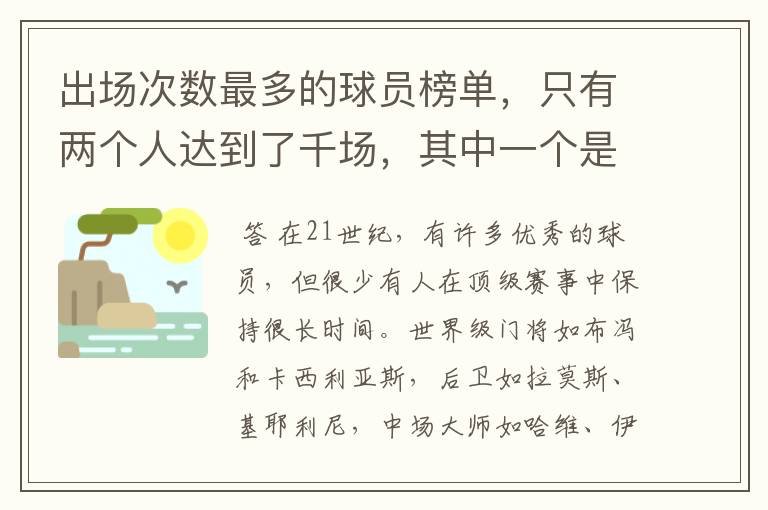 出场次数最多的球员榜单，只有两个人达到了千场，其中一个是

答 在21世纪，有许多优秀的球员，但很少有人在顶级赛事中保持很长时间。世界级门将如布冯和卡西利亚斯，后卫如拉莫斯、基耶利尼，中场大师如哈维、伊